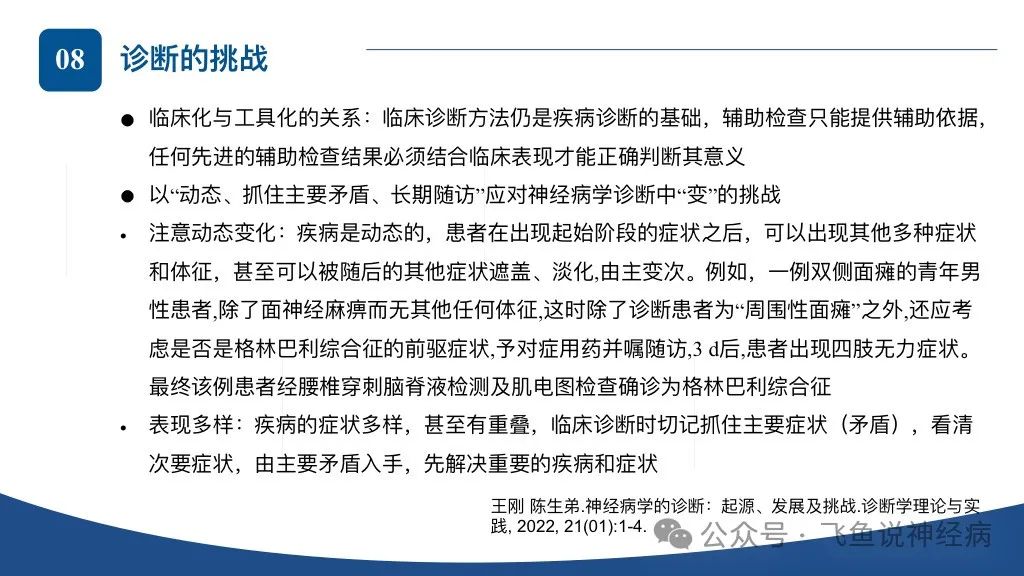 08 诊断的挑战

● 临床化与工具化的关系：临床诊断方法仍是疾病诊断的基础，辅助检查只能提供辅助依据，任何先进的辅助检查结果必须结合临床表现才能正确判断其意义

● 以“动态、抓住主要矛盾、长期随访”应对神经病学诊断中“变”的挑战

• 注意动态变化：疾病是动态的，患者在出现起始阶段的症状之后，可以出现其他多种症状和体征，甚至可以被随后的其他症状遮盖、淡化,由主变次。例如，一例双侧面瘫的青年男性患者,除了面神经麻痹而无其他任何体征,这时除了诊断患者为“周围性面瘫”之外,还应考虑是否是格林巴利综合征的前驱症状,予对症用药并嘱随访,3 d后,患者出现四肢无力症状。最终该例患者经腰椎穿刺脑脊液检测及肌电图检查确诊为格林巴利综合征

• 表现多样：疾病的症状多样，甚至有重叠，临床诊断时切记抓住主要症状（矛盾），看清次要症状，由主要矛盾入手，先解决重要的疾病和症状

王刚 陈生弟.神经病学的诊断：起源、发展及挑战.诊断学理论与实践, 2022, 21(01):1-4.

公众号 · 飞鱼说神经病